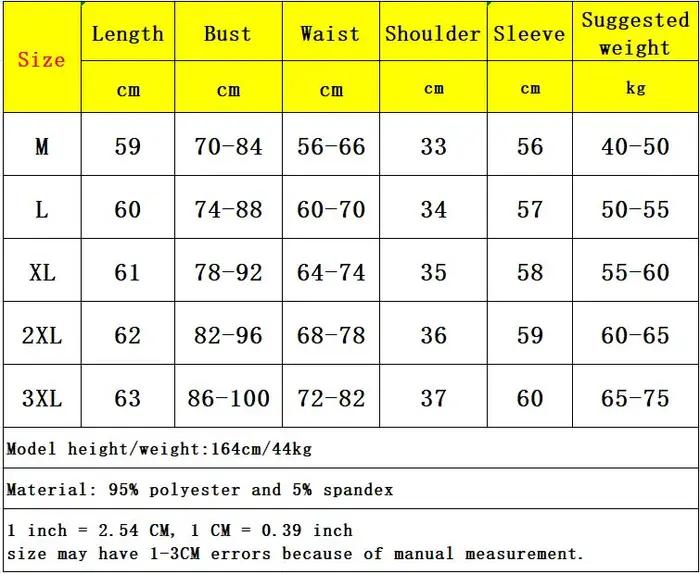 | Size | Length | Bust | Waist | Shoulder | Sleeve | Suggested weight |
|---|---|---|---|---|---|---|
| | cm | cm | cm | cm | cm | kg |
| M | 59 | 70-84 | 56-66 | 33 | 56 | 40-50 |
| L | 60 | 74-88 | 60-70 | 34 | 57 | 50-55 |
| XL | 61 | 78-92 | 64-74 | 35 | 58 | 55-60 |
| 2XL | 62 | 82-96 | 68-78 | 36 | 59 | 60-65 |
| 3XL | 63 | 86-100 | 72-82 | 37 | 60 | 65-75 |

Model height/weight:164cm/44kg

Material: 95% polyester and 5% spandex

1 inch = 2.54 CM, 1 CM = 0.39 inch
size may have 1-3CM errors because of manual measurement.